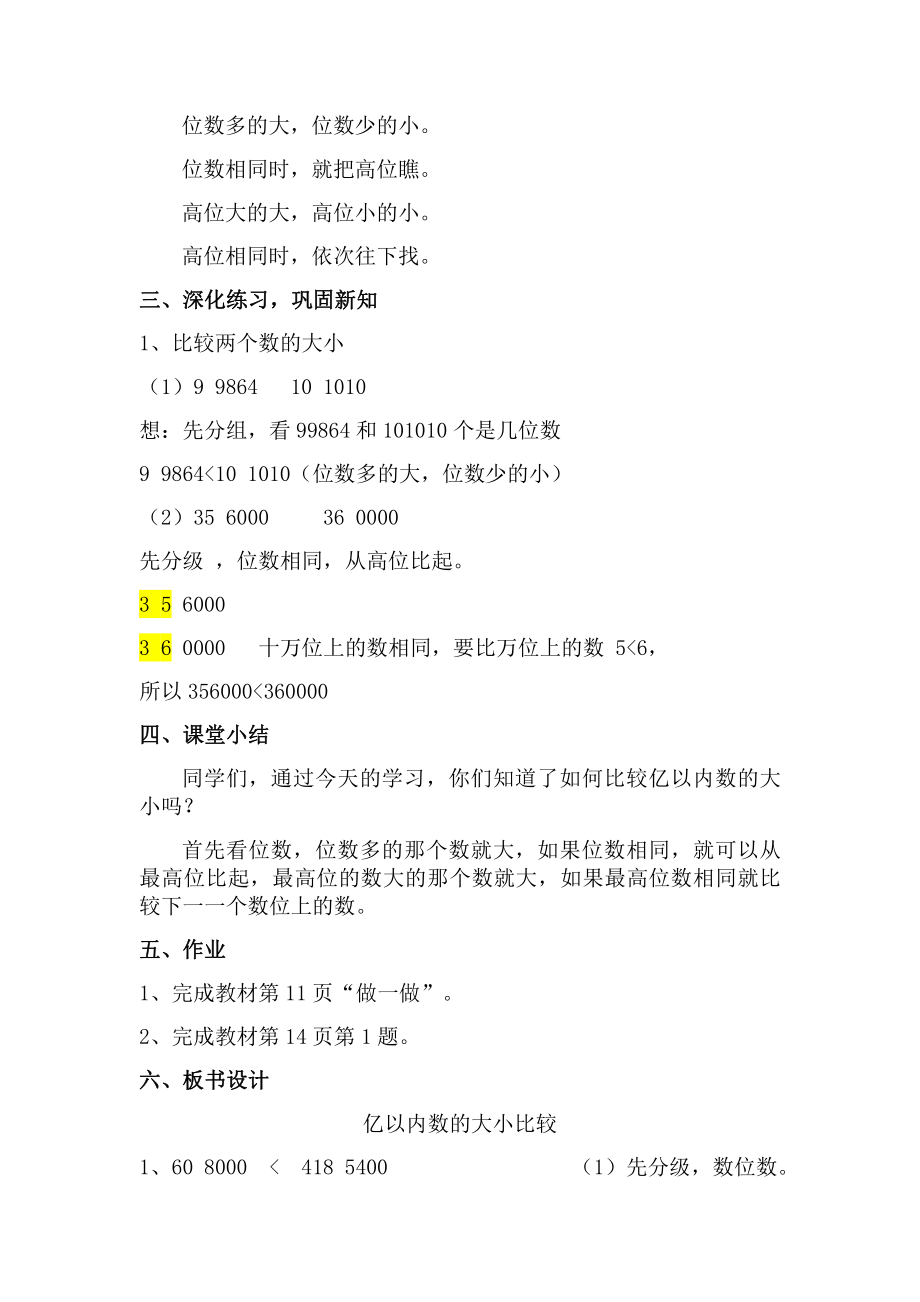 位数多的大，位数少的小。

位数相同时，就把高位瞧。

高位大的大，高位小的小。

高位相同时，依次往下找。

三、深化练习，巩固新知

1、比较两个数的大小

（1）9 9864　10 1010

想：先分组，看 99864 和 101010 个是几位数

9 9864<10 1010（位数多的大，位数少的小）

（2）35 6000　　36 0000

先分级 ，位数相同，从高位比起。

3 5 6000

3 6 0000　十万位上的数相同，要比万位上的数 5<6，

所以 356000<360000

四、课堂小结

同学们，通过今天的学习，你们知道了如何比较亿以内数的大小吗？

首先看位数，位数多的那个数就大，如果位数相同，就可以从最高位比起，最高位的数大的那个数就大，如果最高位数相同就比较下一一个数位上的数。

五、作业

1、完成教材第 11 页“做一做”。

2、完成教材第 14 页第 1 题。

六、板书设计

亿以内数的大小比较

1、60 8000　<　418 5400　　（1）先分级，数位数。